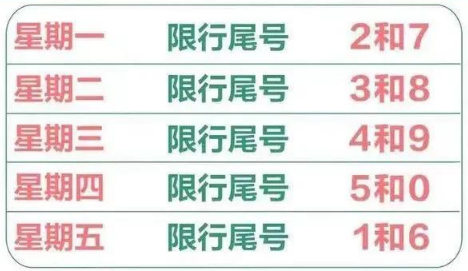 | 星期一 | 限行尾号 | 2和7 |
|---|---|---|
| 星期二 | 限行尾号 | 3和8 |
| 星期三 | 限行尾号 | 4和9 |
| 星期四 | 限行尾号 | 5和0 |
| 星期五 | 限行尾号 | 1和6 |